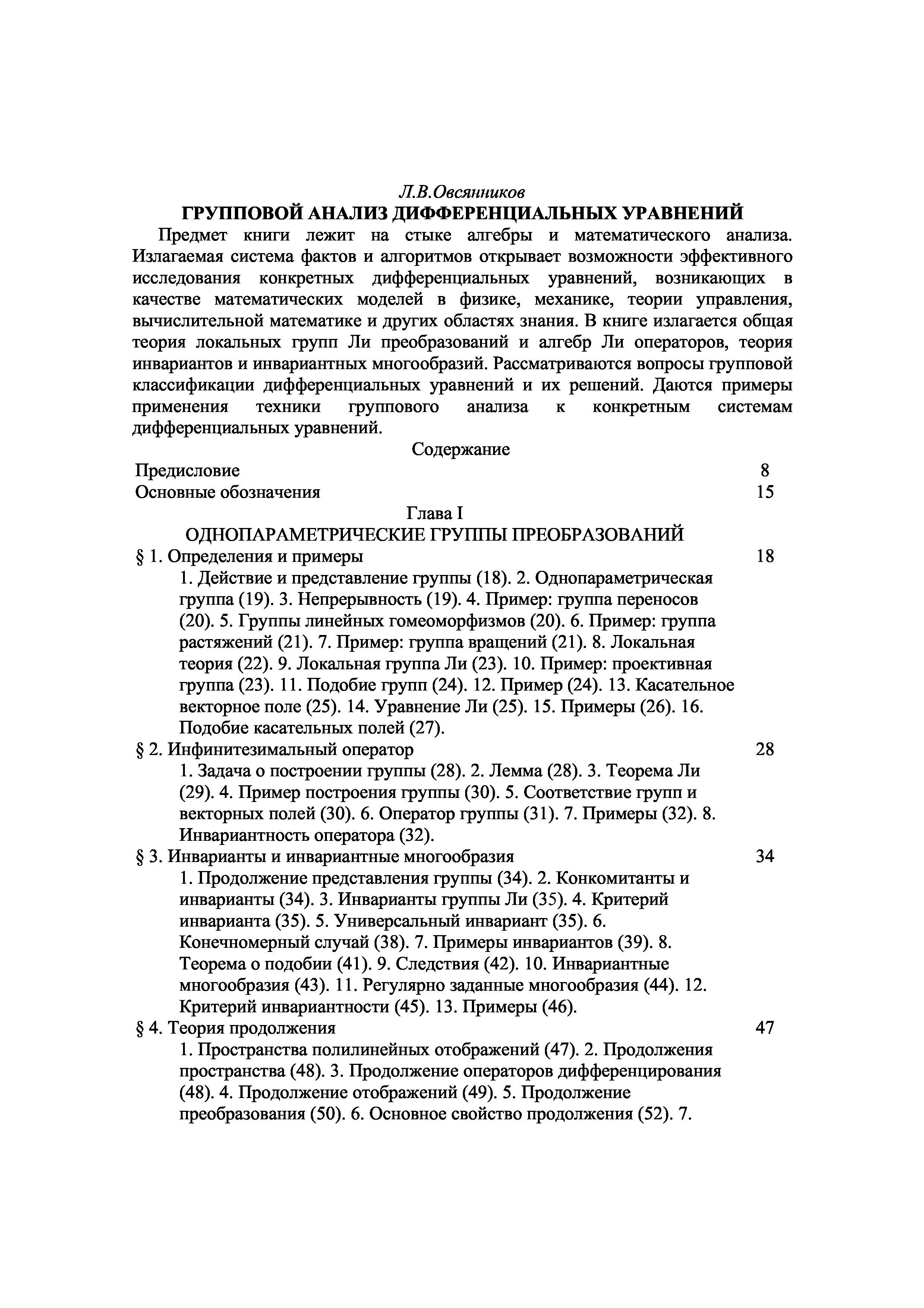 Л.В.Овсянников

ГРУППОВОЙ АНАЛИЗ ДИФФЕРЕНЦИАЛЬНЫХ УРАВНЕНИЙ

Предмет книги лежит на стыке алгебры и математического анализа. Излагаемая система фактов и алгоритмов открывает возможности эффективного исследования конкретных дифференциальных уравнений, возникающих в качестве математических моделей в физике, механике, теории управления, вычислительной математике и других областях знания. В книге излагается общая теория локальных групп Ли преобразований и алгебр Ли операторов, теория инвариантов и инвариантных многообразий. Рассматриваются вопросы групповой классификации дифференциальных уравнений и их решений. Даются примеры применения техники группового анализа к конкретным системам дифференциальных уравнений.

Содержание

Предисловие 8

Основные обозначения 15

Глава I

ОДНОПАРАМЕТРИЧЕСКИЕ ГРУППЫ ПРЕОБРАЗОВАНИЙ

§ 1. Определения и примеры 18

1. Действие и представление группы (18). 2. Однопараметрическая группа (19). 3. Непрерывность (19). 4. Пример: группа переносов (20). 5. Группы линейных гомеоморфизмов (20). 6. Пример: группа растяжений (21). 7. Пример: группа вращений (21). 8. Локальная теория (22). 9. Локальная группа Ли (23). 10. Пример: проективная группа (23). 11. Подобие групп (24). 12. Пример (24). 13. Касательное векторное поле (25). 14. Уравнение Ли (25). 15. Примеры (26). 16. Подобие касательных полей (27).

§ 2. Инфинитезимальный оператор 28

1. Задача о построении группы (28). 2. Лемма (28). 3. Теорема Ли (29). 4. Пример построения группы (30). 5. Соответствие групп и векторных полей (30). 6. Оператор группы (31). 7. Примеры (32). 8. Инвариантность оператора (32).

§ 3. Инварианты и инвариантные многообразия 34

1. Продолжение представления группы (34). 2. Конкомитанты и инварианты (34). 3. Инварианты группы Ли (35). 4. Критерий инварианта (35). 5. Универсальный инвариант (35). 6. Конечномерный случай (38). 7. Примеры инвариантов (39). 8. Теорема о подобии (41). 9. Следствия (42). 10. Инвариантные многообразия (43). 11. Регулярно заданные многообразия (44). 12. Критерий инвариантности (45). 13. Примеры (46).

§ 4. Теория продолжения 47

1. Пространства полилинейных отображений (47). 2. Продолжения пространства (48). 3. Продолжение операторов дифференцирования (48). 4. Продолжение отображений (49). 5. Продолжение преобразования (50). 6. Основное свойство продолжения (52). 7.